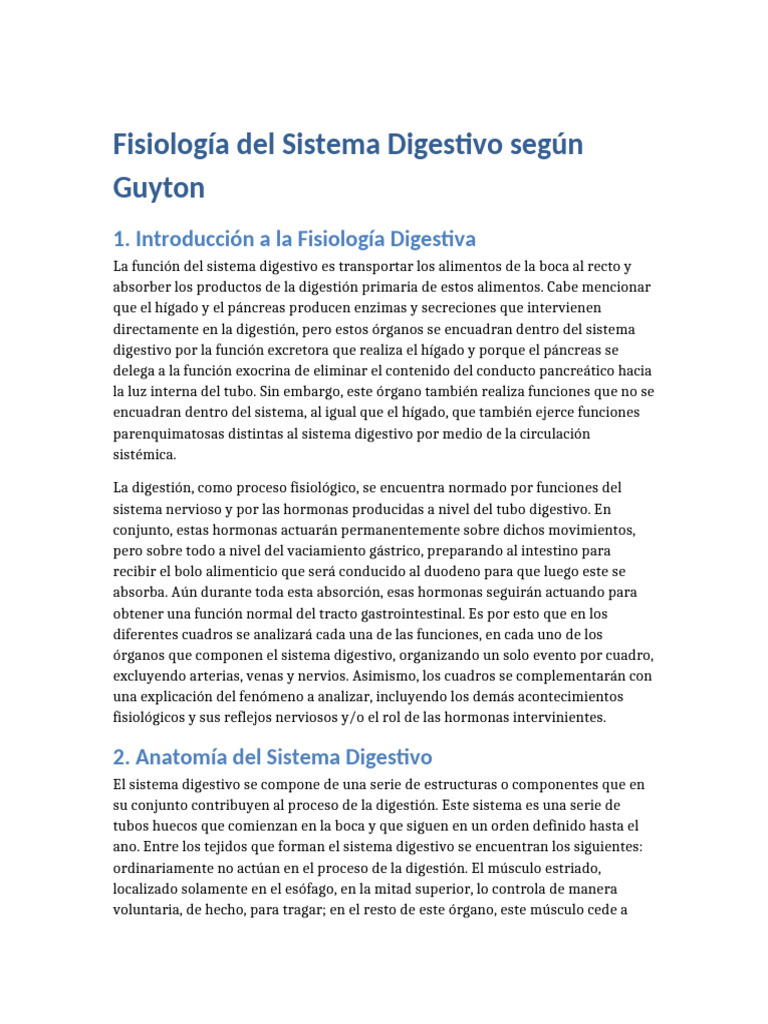 Fisiología del Sistema Digestivo según Guyton

1. Introducción a la Fisiología Digestiva

La función del sistema digestivo es transportar los alimentos de la boca al recto y absorber los productos de la digestión primaria de estos alimentos. Cabe mencionar que el hígado y el páncreas producen enzimas y secreciones que intervienen directamente en la digestión, pero estos órganos se encuadran dentro del sistema digestivo por la función excretora que realiza el hígado y porque el páncreas se delega a la función exocrina de eliminar el contenido del conducto pancreático hacia la luz interna del tubo. Sin embargo, este órgano también realiza funciones que no se encuadran dentro del sistema, al igual que el hígado, que también ejerce funciones parenquimatosas distintas al sistema digestivo por medio de la circulación sistémica.

La digestión, como proceso fisiológico, se encuentra normado por funciones del sistema nervioso y por las hormonas producidas a nivel del tubo digestivo. En conjunto, estas hormonas actuarán permanentemente sobre dichos movimientos, pero sobre todo a nivel del vaciamiento gástrico, preparando al intestino para recibir el bolo alimenticio que será conducido al duodeno para que luego este se absorba. Aún durante toda esta absorción, esas hormonas seguirán actuando para obtener una función normal del tracto gastrointestinal. Es por esto que en los diferentes cuadros se analizará cada una de las funciones, en cada uno de los órganos que componen el sistema digestivo, organizando un solo evento por cuadro, excluyendo arterias, venas y nervios. Asimismo, los cuadros se complementarán con una explicación del fenómeno a analizar, incluyendo los demás acontecimientos fisiológicos y sus reflejos nerviosos y/o el rol de las hormonas intervinientes.

2. Anatomía del Sistema Digestivo

El sistema digestivo se compone de una serie de estructuras o componentes que en su conjunto contribuyen al proceso de la digestión. Este sistema es una serie de tubos huecos que comienzan en la boca y que siguen en un orden definido hasta el ano. Entre los tejidos que forman el sistema digestivo se encuentran los siguientes: ordinariamente no actúan en el proceso de la digestión. El músculo estriado, localizado solamente en el esófago, en la mitad superior, lo controla de manera voluntaria, de hecho, para tragar; en el resto de este órgano, este músculo cede a